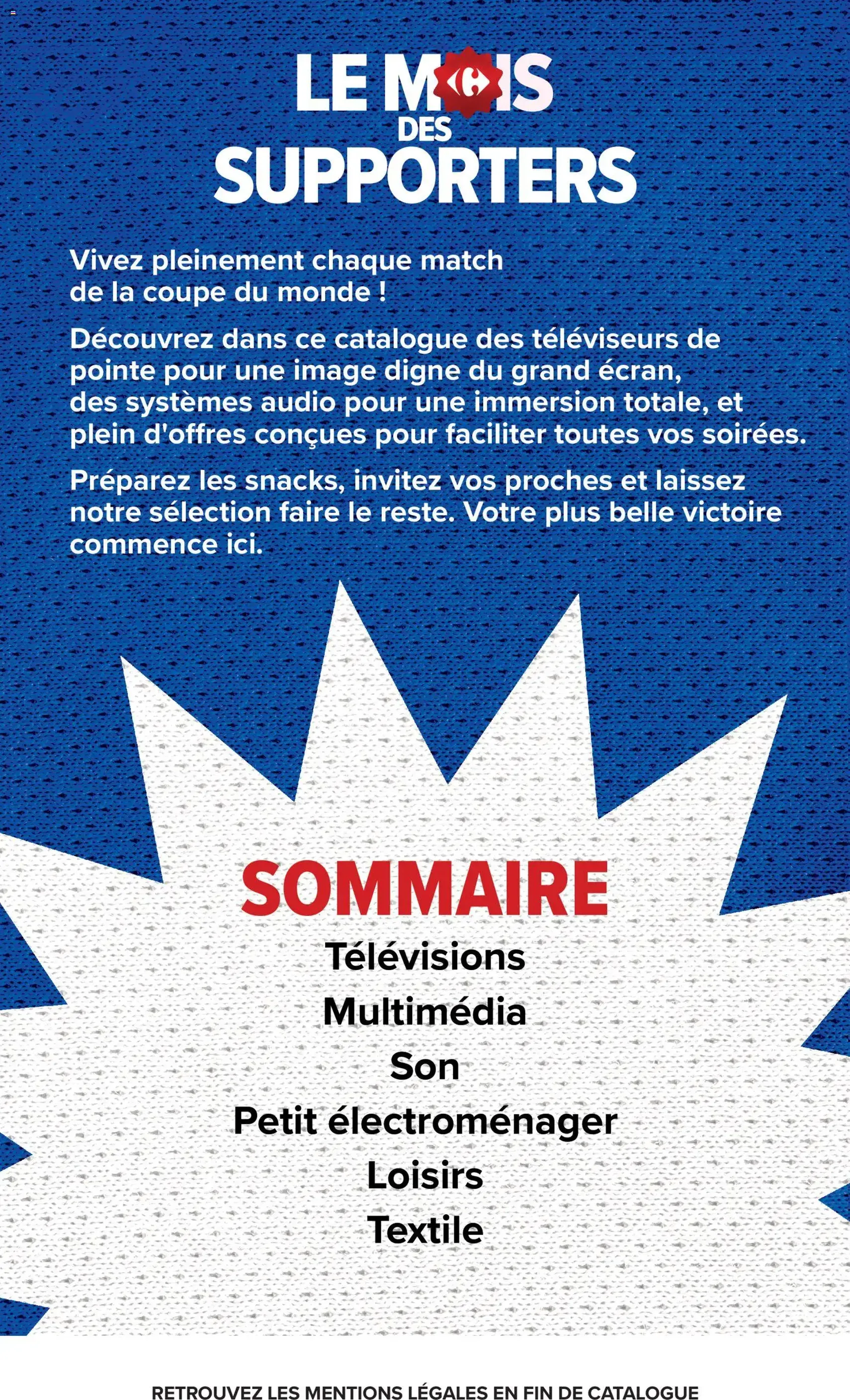 LE MOIS DES SUPPORTERS

Vivez pleinement chaque match de la coupe du monde !

Découvrez dans ce catalogue des téléviseurs de pointe pour une image digne du grand écran, des systèmes audio pour une immersion totale, et plein d'offres conçues pour faciliter toutes vos soirées.

Préparez les snacks, invitez vos proches et laissez notre sélection faire le reste. Votre plus belle victoire commence ici.

SOMMAIRE
Télévisions
Multimédia
Son
Petit électroménager
Loisirs
Textile

RETROUVEZ LES MENTIONS LÉGALES EN FIN DE CATALOGUE